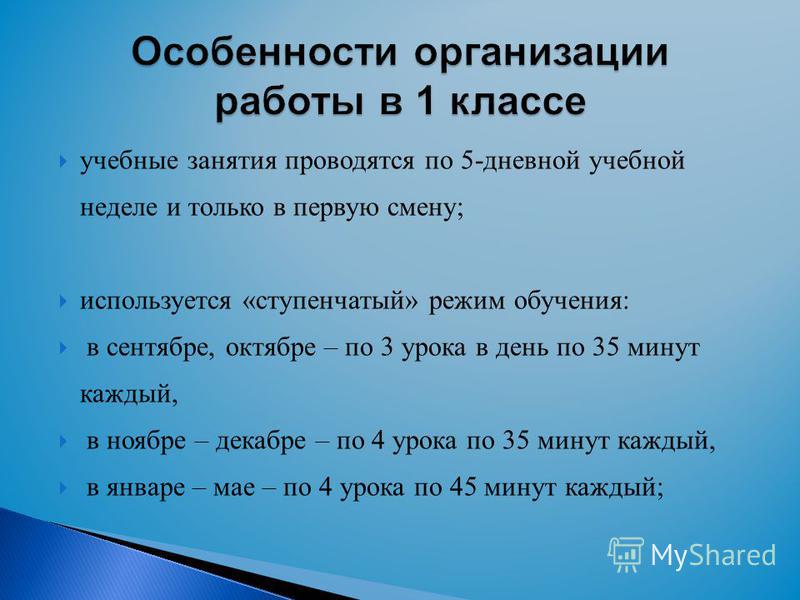 Особенности организации работы в 1 классе

учебные занятия проводятся по 5-дневной учебной неделе и только в первую смену;

используется «ступенчатый» режим обучения:

в сентябре, октябре – по 3 урока в день по 35 минут каждый,

в ноябре – декабре – по 4 урока по 35 минут каждый,

в январе – мае – по 4 урока по 45 минут каждый;

MyShared